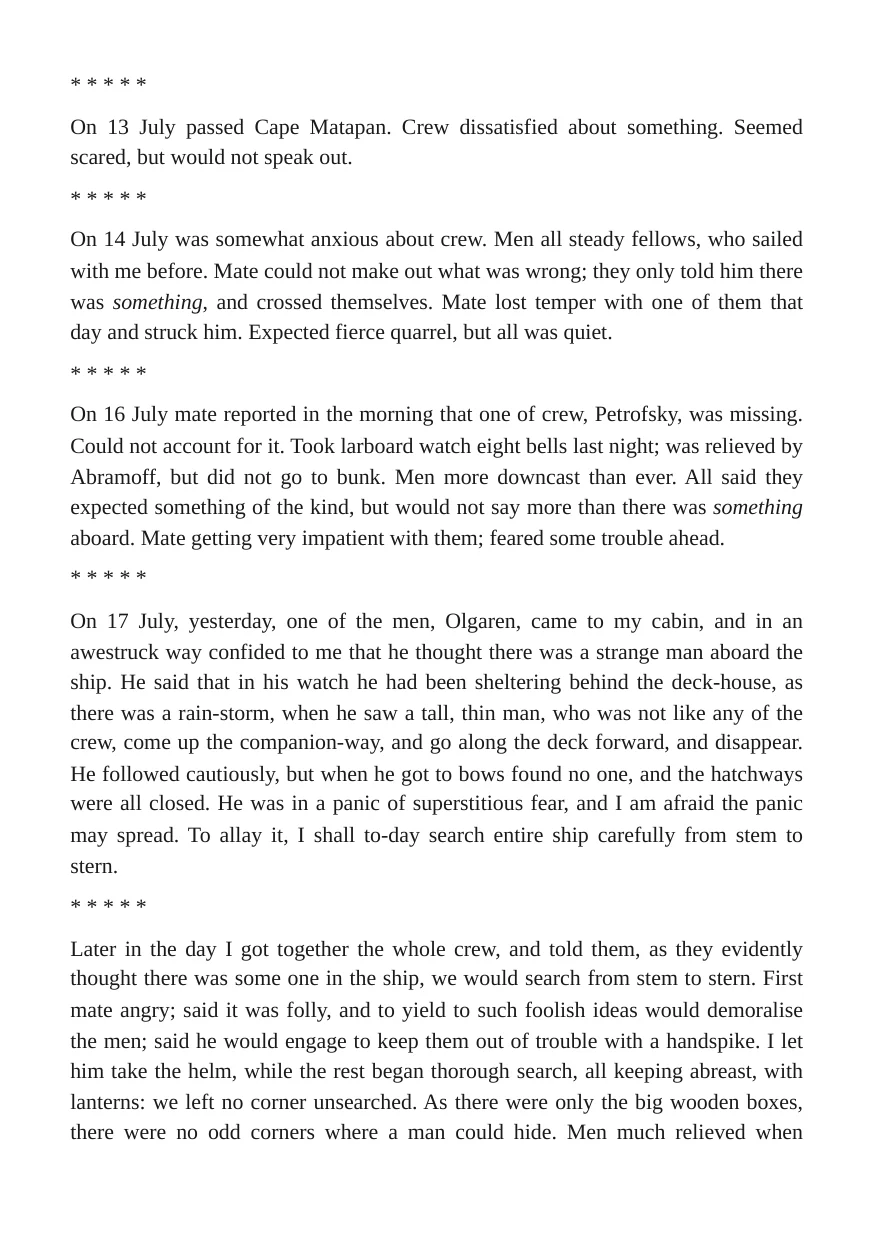 * * * * *

On 13 July passed Cape Matapan. Crew dissatisfied about something. Seemed scared, but would not speak out.

* * * * *

On 14 July was somewhat anxious about crew. Men all steady fellows, who sailed with me before. Mate could not make out what was wrong; they only told him there was something, and crossed themselves. Mate lost temper with one of them that day and struck him. Expected fierce quarrel, but all was quiet.

* * * * *

On 16 July mate reported in the morning that one of crew, Petrofsky, was missing. Could not account for it. Took larboard watch eight bells last night; was relieved by Abramoff, but did not go to bunk. Men more downcast than ever. All said they expected something of the kind, but would not say more than there was something aboard. Mate getting very impatient with them; feared some trouble ahead.

* * * * *

On 17 July, yesterday, one of the men, Olgaren, came to my cabin, and in an awestruck way confided to me that he thought there was a strange man aboard the ship. He said that in his watch he had been sheltering behind the deck-house, as there was a rain-storm, when he saw a tall, thin man, who was not like any of the crew, come up the companion-way, and go along the deck forward, and disappear. He followed cautiously, but when he got to bows found no one, and the hatchways were all closed. He was in a panic of superstitious fear, and I am afraid the panic may spread. To allay it, I shall to-day search entire ship carefully from stem to stern.

* * * * *

Later in the day I got together the whole crew, and told them, as they evidently thought there was some one in the ship, we would search from stem to stern. First mate angry; said it was folly, and to yield to such foolish ideas would demoralise the men; said he would engage to keep them out of trouble with a handspike. I let him take the helm, while the rest began thorough search, all keeping abreast, with lanterns: we left no corner unsearched. As there were only the big wooden boxes, there were no odd corners where a man could hide. Men much relieved when